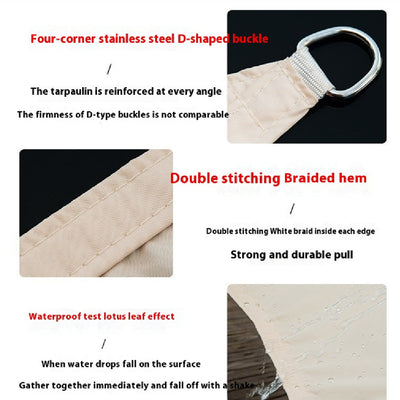 Four-corner stainless steel D-shaped buckle

/

The tarpaulin is reinforced at every angle

The firmness of D-type buckles is not comparable

Double stitching Braided hem

/

Double stitching White braid inside each edge

Strong and durable pull

Waterproof test lotus leaf effect

/

When water drops fall on the surface

Gather together immediately and fall off with a shake